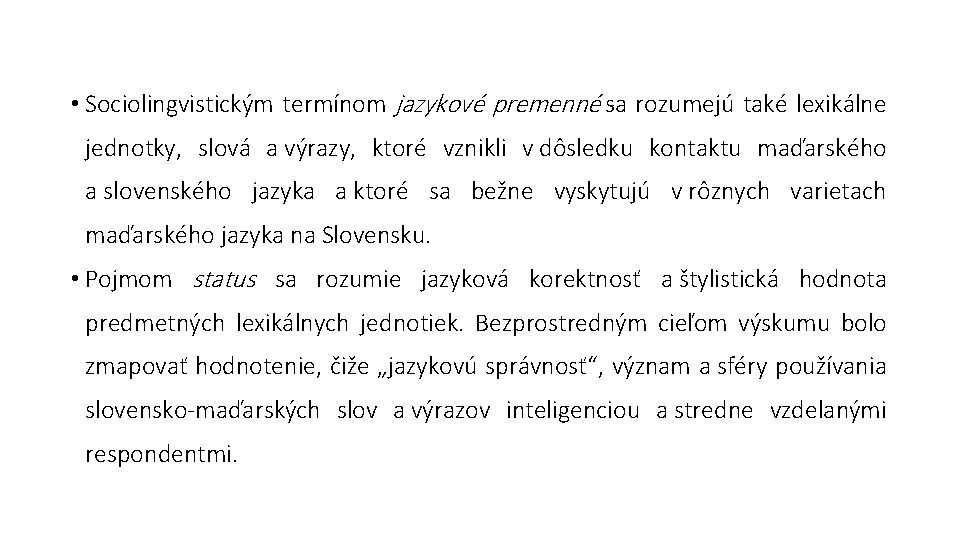 • Sociolingvistickým termínom jazykové premenné sa rozumejú také lexikálne jednotky, slová a výrazy, ktoré vznikli v dôsledku kontaktu maďarského a slovenského jazyka a ktoré sa bežne vyskytujú v rôznych varietach maďarského jazyka na Slovensku.

• Pojmom status sa rozumie jazyková korektnosť a štylistická hodnota predmetných lexikálnych jednotiek. Bezprostredným cieľom výskumu bolo zmapovať hodnotenie, čiže „jazykovú správnosť“, význam a sféry používania slovensko-maďarských slov a výrazov inteligenciou a stredne vzdelanými respondentmi.